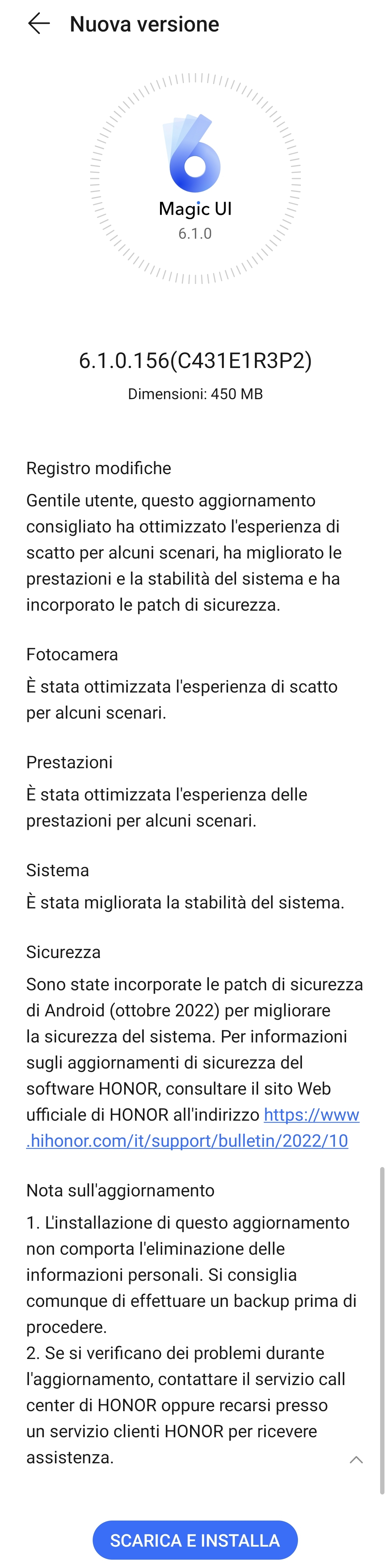 Nuova versione

6
Magic UI
6.1.0

6.1.0.156(C431E1R3P2)
Dimensioni: 450 MB

Registro modifiche
Gentile utente, questo aggiornamento consigliato ha ottimizzato l'esperienza di scatto per alcuni scenari, ha migliorato le prestazioni e la stabilità del sistema e ha incorporato le patch di sicurezza.

Fotocamera
È stata ottimizzata l'esperienza di scatto per alcuni scenari.

Prestazioni
È stata ottimizzata l'esperienza delle prestazioni per alcuni scenari.

Sistema
È stata migliorata la stabilità del sistema.

Sicurezza
Sono state incorporate le patch di sicurezza di Android (ottobre 2022) per migliorare la sicurezza del sistema. Per informazioni sugli aggiornamenti di sicurezza del software HONOR, consultare il sito Web ufficiale di HONOR all'indirizzo https://www.hihonor.com/it/support/bulletin/2022/10

Nota sull'aggiornamento
1. L'installazione di questo aggiornamento non comporta l'eliminazione delle informazioni personali. Si consiglia comunque di effettuare un backup prima di procedere.
2. Se si verificano dei problemi durante l'aggiornamento, contattare il servizio call center di HONOR oppure recarsi presso un servizio clienti HONOR per ricevere assistenza.

SCARICA E INSTALLA